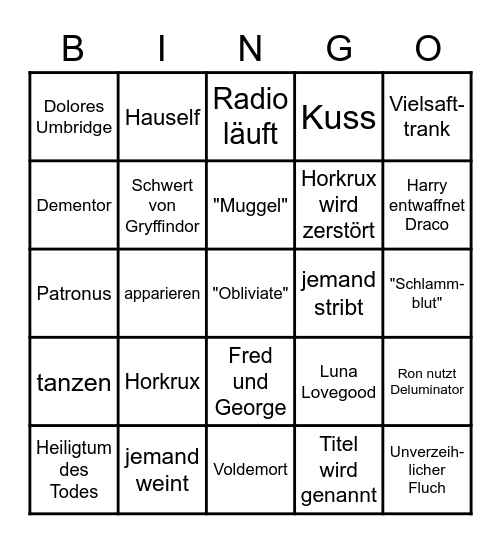 | B | I | N | G | O |
|---|---|---|---|---|
| Dolores Umbridge | Hauself | Radio läuft | Kuss | Vielsafttrank |
| Dementor | Schwert von Gryffindor | "Muggel" | Horkrux wird zerstört | Harry entwaffnet Draco |
| Patronus | apparieren | "Obliviate" | jemand stribt | "Schlammblut" |
| tanzen | Horkrux | Fred und George | Luna Lovegood | Ron nutzt Deluminator |
| Heiligtum des Todes | jemand weint | Voldemort | Titel wird genannt | Unverzeihlicher Fluch |